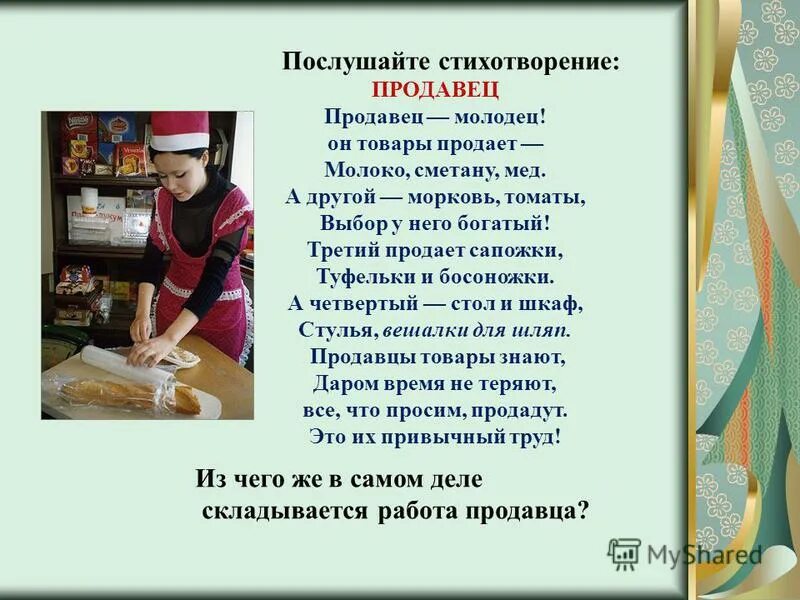 Послушайте стихотворение:
ПРОДАВЕЦ
Продавец — молодец!
он товары продает —
Молоко, сметану, мед.
А другой — морковь, томаты,
Выбор у него богатый!
Третий продает сапожки,
Туфельки и босоножки.
А четвертый — стол и шкаф,
Стулья, вешалки для шляп.
Продавцы товары знают,
Даром время не теряют,
все, что просим, продадут.
Это их привычный труд!

Из чего же в самом деле
складывается работа продавца?

MyShared